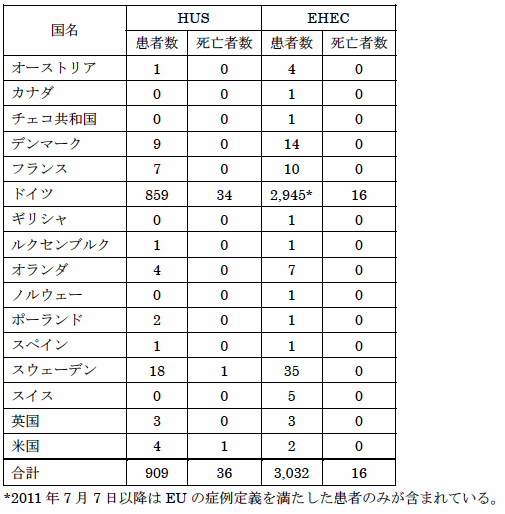 | 国名 | HUS 患者数 | HUS 死亡者数 | EHEC 患者数 | EHEC 死亡者数 |
|---|---|---|---|---|
| オーストリア | 1 | 0 | 4 | 0 |
| カナダ | 0 | 0 | 1 | 0 |
| チェコ共和国 | 0 | 0 | 1 | 0 |
| デンマーク | 9 | 0 | 14 | 0 |
| フランス | 7 | 0 | 10 | 0 |
| ドイツ | 859 | 34 | 2,945* | 16 |
| ギリシャ | 0 | 0 | 1 | 0 |
| ルクセンブルク | 1 | 0 | 1 | 0 |
| オランダ | 4 | 0 | 7 | 0 |
| ノルウェー | 0 | 0 | 1 | 0 |
| ポーランド | 2 | 0 | 1 | 0 |
| スペイン | 1 | 0 | 1 | 0 |
| スウェーデン | 18 | 1 | 35 | 0 |
| スイス | 0 | 0 | 5 | 0 |
| 英国 | 3 | 0 | 3 | 0 |
| 米国 | 4 | 1 | 2 | 0 |
| 合計 | 909 | 36 | 3,032 | 16 |

*2011 年 7 月 7 日以降は EU の症例定義を満たした患者のみが含まれている。